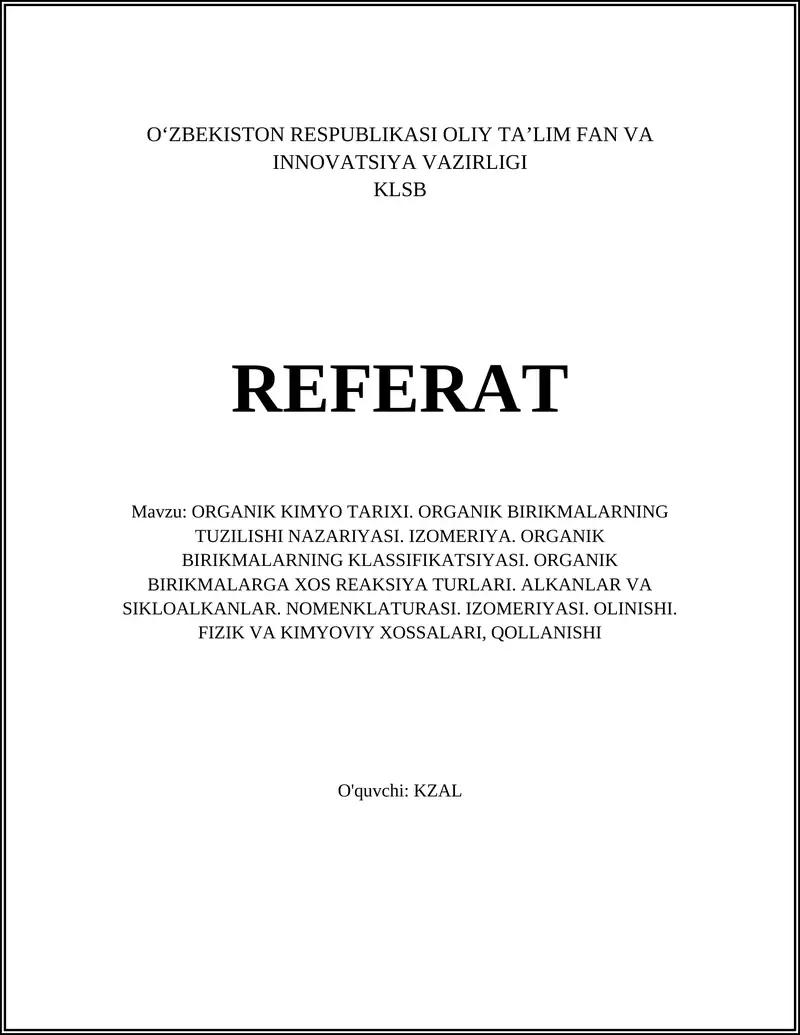 O‘ZBEKISTON RESPUBLIKASI OLIY TA’LIM FAN VA INNOVATSIYA VAZIRLIGI
KLSB

REFERAT

Mavzu: ORGANIK KIMYO TARIXI. ORGANIK BIRIKMALARNING TUZILISHI NAZARIYASI. IZOMERIYA. ORGANIK BIRIKMALARNING KLASSIFIKATSIYASI. ORGANIK BIRIKMALARGA XOS REAKSIYA TURLARI. ALKANLAR VA SIKLOALKANLAR. NOMENKLATURASI. IZOMERIYASI. OLINISHI. FIZIK VA KIMYOVIY XOSSALARI, QOLLANISHI

O'quvchi: KZAL